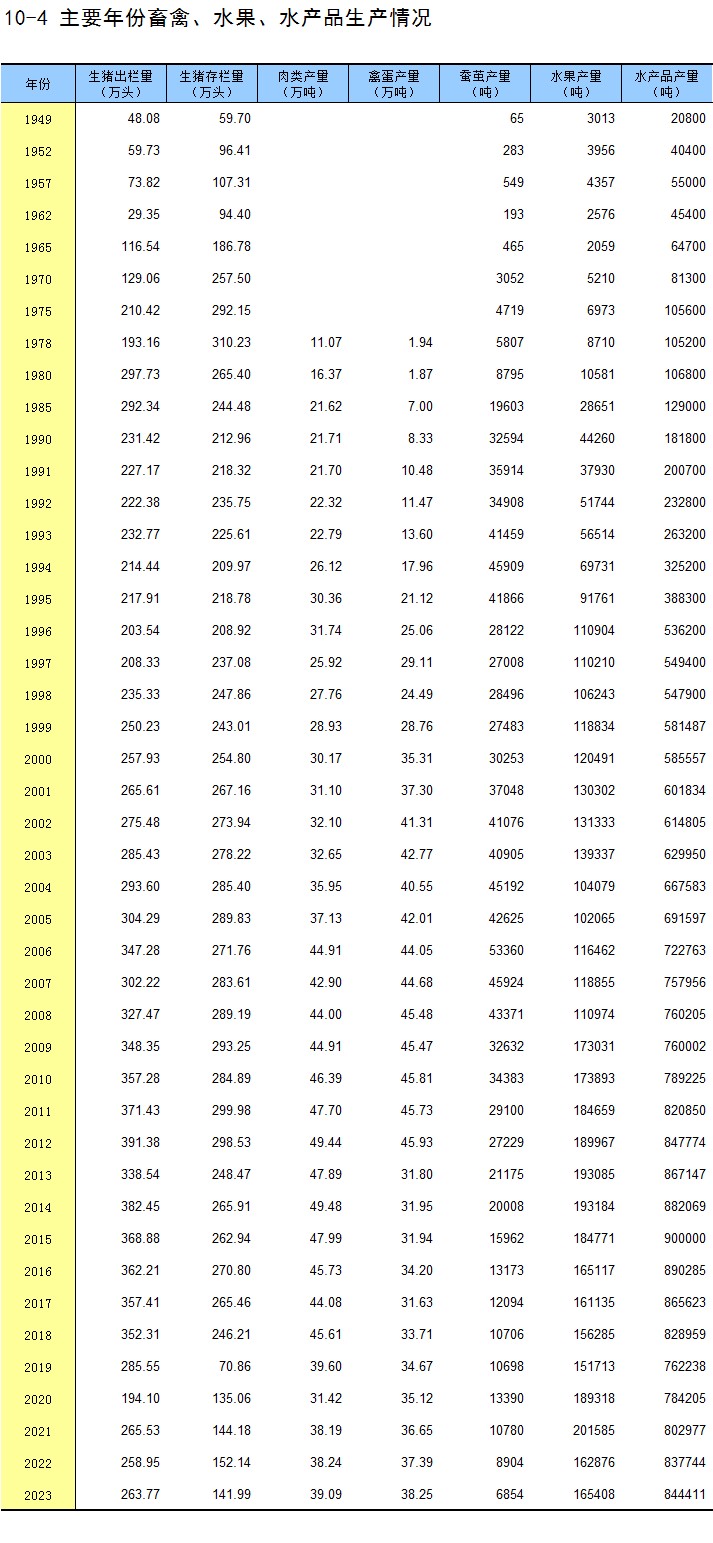 10-4 主要年份畜禽、水果、水产品生产情况

| 年份 | 生猪出栏量（万头） | 生猪存栏量（万头） | 肉类产量（万吨） | 禽蛋产量（万吨） | 蚕茧产量（吨） | 水果产量（吨） | 水产品产量（吨） |
|---|---|---|---|---|---|---|---|
| 1949 | 48.08 | 59.70 | | | 65 | 3013 | 20800 |
| 1952 | 59.73 | 96.41 | | | 283 | 3956 | 40400 |
| 1957 | 73.82 | 107.31 | | | 549 | 4357 | 55000 |
| 1962 | 29.35 | 94.40 | | | 193 | 2576 | 45400 |
| 1965 | 116.54 | 186.78 | | | 465 | 2059 | 64700 |
| 1970 | 129.06 | 257.50 | | | 3052 | 5210 | 81300 |
| 1975 | 210.42 | 292.15 | | | 4719 | 6973 | 105600 |
| 1978 | 193.16 | 310.23 | 11.07 | 1.94 | 5807 | 8710 | 105200 |
| 1980 | 297.73 | 265.40 | 16.37 | 1.87 | 8795 | 10581 | 106800 |
| 1985 | 292.34 | 244.48 | 21.62 | 7.00 | 19603 | 28651 | 129000 |
| 1990 | 231.42 | 212.96 | 21.71 | 8.33 | 32594 | 44260 | 181800 |
| 1991 | 227.17 | 218.32 | 21.70 | 10.48 | 35914 | 37930 | 200700 |
| 1992 | 222.38 | 235.75 | 22.32 | 11.47 | 34908 | 51744 | 232800 |
| 1993 | 232.77 | 225.61 | 22.79 | 13.60 | 41459 | 56514 | 263200 |
| 1994 | 214.44 | 209.97 | 26.12 | 17.96 | 45909 | 69731 | 325200 |
| 1995 | 217.91 | 218.78 | 30.36 | 21.12 | 41866 | 91761 | 388300 |
| 1996 | 203.54 | 208.92 | 31.74 | 25.06 | 28122 | 110904 | 536200 |
| 1997 | 208.33 | 237.08 | 25.92 | 29.11 | 27008 | 110210 | 549400 |
| 1998 | 235.33 | 247.86 | 27.76 | 24.49 | 28496 | 106243 | 547900 |
| 1999 | 250.23 | 243.01 | 28.93 | 28.76 | 27483 | 118834 | 581487 |
| 2000 | 257.93 | 254.80 | 30.17 | 35.31 | 30253 | 120491 | 585557 |
| 2001 | 265.61 | 267.16 | 31.10 | 37.30 | 37048 | 130302 | 601834 |
| 2002 | 275.48 | 273.94 | 32.10 | 41.31 | 41076 | 131333 | 614805 |
| 2003 | 285.43 | 278.22 | 32.65 | 42.77 | 40905 | 139337 | 629950 |
| 2004 | 293.60 | 285.40 | 35.95 | 40.55 | 45192 | 104079 | 667583 |
| 2005 | 304.29 | 289.83 | 37.13 | 42.01 | 42625 | 102065 | 691597 |
| 2006 | 347.28 | 271.76 | 44.91 | 44.05 | 53360 | 116462 | 722763 |
| 2007 | 302.22 | 283.61 | 42.90 | 44.68 | 45924 | 118855 | 757956 |
| 2008 | 327.47 | 289.19 | 44.00 | 45.48 | 43371 | 110974 | 760205 |
| 2009 | 348.35 | 293.25 | 44.91 | 45.47 | 32632 | 173031 | 760002 |
| 2010 | 357.28 | 284.89 | 46.39 | 45.81 | 34383 | 173893 | 789225 |
| 2011 | 371.43 | 299.98 | 47.70 | 45.73 | 29100 | 184659 | 820850 |
| 2012 | 391.38 | 298.53 | 49.44 | 45.93 | 27229 | 189967 | 847774 |
| 2013 | 338.54 | 248.47 | 47.89 | 31.80 | 21175 | 193085 | 867147 |
| 2014 | 382.45 | 265.91 | 49.48 | 31.95 | 20008 | 193184 | 882069 |
| 2015 | 368.88 | 262.94 | 47.99 | 31.94 | 15962 | 184771 | 900000 |
| 2016 | 362.21 | 270.80 | 45.73 | 34.20 | 13173 | 165117 | 890285 |
| 2017 | 357.41 | 265.46 | 44.08 | 31.63 | 12094 | 161135 | 865623 |
| 2018 | 352.31 | 246.21 | 45.61 | 33.71 | 10706 | 156285 | 828959 |
| 2019 | 285.55 | 70.86 | 39.60 | 34.67 | 10698 | 151713 | 762238 |
| 2020 | 194.10 | 135.06 | 31.42 | 35.12 | 13390 | 189318 | 784205 |
| 2021 | 265.53 | 144.18 | 38.19 | 36.65 | 10780 | 201585 | 802977 |
| 2022 | 258.95 | 152.14 | 38.24 | 37.39 | 8904 | 162876 | 837744 |
| 2023 | 263.77 | 141.99 | 39.09 | 38.25 | 6854 | 165408 | 844411 |